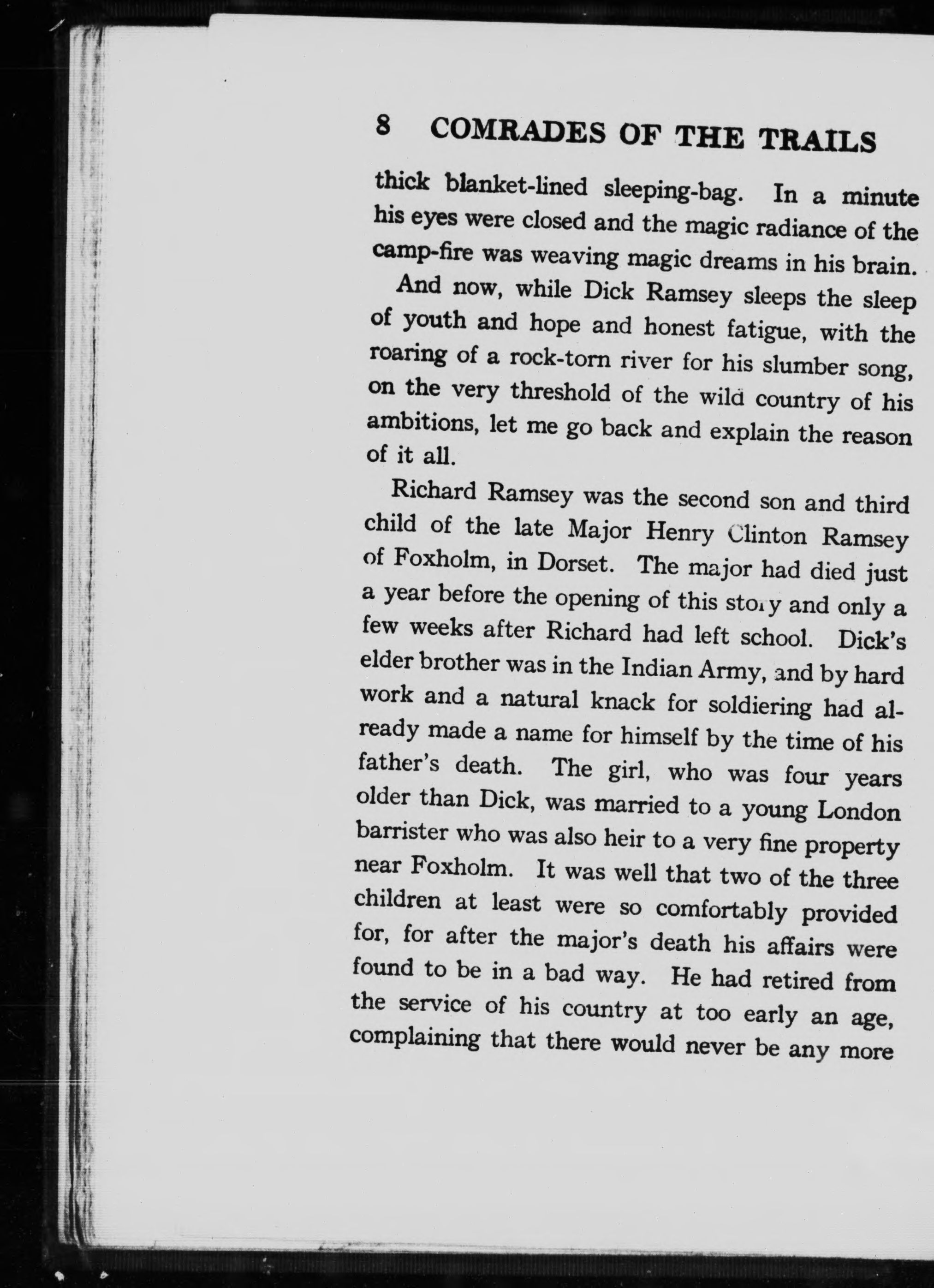 8 COMRADES OF THE TRAILS

thick blanket-lined sleeping-bag. In a minute his eyes were closed and the magic radiance of the camp-fire was weaving magic dreams in his brain.

And now, while Dick Ramsey sleeps the sleep of youth and hope and honest fatigue, with the roaring of a rock-torn river for his slumber song, on the very threshold of the wild country of his ambitions, let me go back and explain the reason of it all.

Richard Ramsey was the second son and third child of the late Major Henry Clinton Ramsey of Foxholm, in Dorset. The major had died just a year before the opening of this story and only a few weeks after Richard had left school. Dick's elder brother was in the Indian Army, and by hard work and a natural knack for soldiering had already made a name for himself by the time of his father's death. The girl, who was four years older than Dick, was married to a young London barrister who was also heir to a very fine property near Foxholm. It was well that two of the three children at least were so comfortably provided for, for after the major's death his affairs were found to be in a bad way. He had retired from the service of his country at too early an age, complaining that there would never be any more